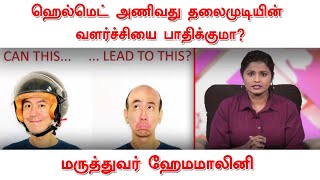 ஹெல்மெட் அணிவது தலைமுடியின் வளர்ச்சியை பாதிக்குமா?

CAN THIS... ... LEAD TO THIS?

மருத்துவர் ஹேமமாலினி